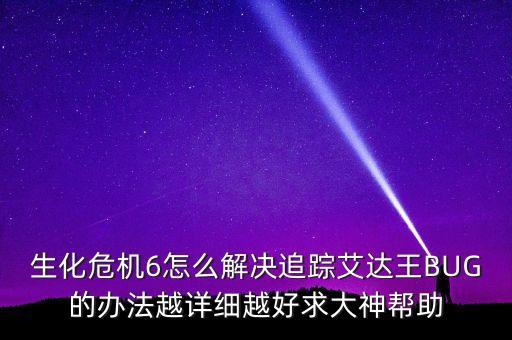 生化危机6怎么解决追踪艾达王BUG的办法越详细越好求大神帮助